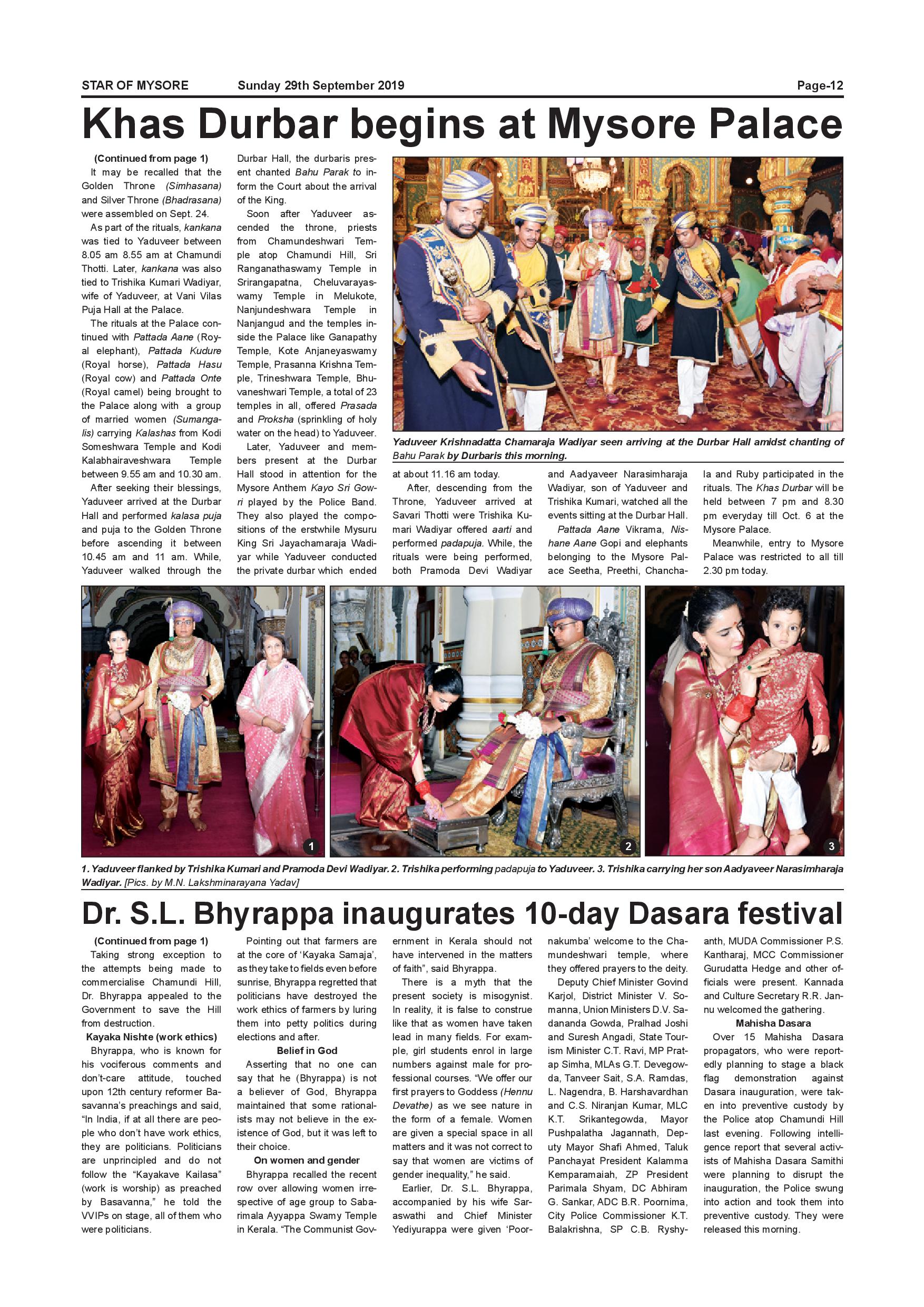 STAR OF MYSORE Sunday 29th September 2019 Page-12

Khas Durbar begins at Mysore Palace

(Continued from page 1)

It may be recalled that the Golden Throne (Simhasana) and Silver Throne (Bhadrasana) were assembled on Sept. 24.

As part of the rituals, kankana was tied to Yaduveer between 8.05 am 8.55 am at Chamundi Thotti. Later, kankana was also tied to Trishika Kumari Wadiyar, wife of Yaduveer, at Vani Vilas Puja Hall at the Palace.

The rituals at the Palace continued with Pattada Aane (Royal elephant), Pattada Kudure (Royal horse), Pattada Hasu (Royal cow) and Pattada Onte (Royal camel) being brought to the Palace along with a group of married women (Sumangalis) carrying Kalashas from Kodi Someshwara Temple and Kodi Kalabhairaveshwara Temple between 9.55 am and 10.30 am.

After seeking their blessings, Yaduveer arrived at the Durbar Hall and performed kalasa puja and puja to the Golden Throne before ascending it between 10.45 am and 11 am. While, Yaduveer walked through the Durbar Hall, the durbaris present chanted Bahu Parak to inform the Court about the arrival of the King.

Soon after Yaduveer ascended the throne, priests from Chamundeshwari Temple atop Chamundi Hill, Sri Ranganathaswamy Temple in Srirangapatna, Cheluvarayaswamy Temple in Melukote, Nanjundeshwara Temple in Nanjangud and the temples inside the Palace like Ganapathy Temple, Kote Anjaneyaswamy Temple, Prasanna Krishna Temple, Trineshwara Temple, Bhuvaneshwari Temple, a total of 23 temples in all, offered Prasada and Proksha (sprinkling of holy water on the head) to Yaduveer.

Later, Yaduveer and members present at the Durbar Hall stood in attention for the Mysore Anthem Kayo Sri Gowri played by the Police Band. They also played the compositions of the erstwhile Mysuru King Sri Jayachamaraja Wadiyar while Yaduveer conducted the private durbar which ended at about 11.16 am today.

After, descending from the Throne, Yaduveer arrived at Savari Thotti were Trishika Kumari Wadiyar offered aarti and performed padapuja. While, the rituals were being performed, both Pramoda Devi Wadiyar and Aadyaveer Narasimharaja Wadiyar, son of Yaduveer and Trishika Kumari, watched all the events sitting at the Durbar Hall.

Pattada Aane Vikrama, Nishane Aane Gopi and elephants belonging to the Mysore Palace Seetha, Preethi, Chanchala and Ruby participated in the rituals. The Khas Durbar will be held between 7 pm and 8.30 pm everyday till Oct. 6 at the Mysore Palace.

Meanwhile, entry to Mysore Palace was restricted to all till 2.30 pm today.

Yaduveer Krishnadatta Chamaraja Wadiyar seen arriving at the Durbar Hall amidst chanting of Bahu Parak by Durbaris this morning.

1 2 3

1. Yaduveer flanked by Trishika Kumari and Pramoda Devi Wadiyar. 2. Trishika performing padapuja to Yaduveer. 3. Trishika carrying her son Aadyaveer Narasimharaja Wadiyar. [Pics. by M.N. Lakshminarayana Yadav]

Dr. S.L. Bhyrappa inaugurates 10-day Dasara festival

(Continued from page 1)

Taking strong exception to the attempts being made to commercialise Chamundi Hill, Dr. Bhyrappa appealed to the Government to save the Hill from destruction.

Kayaka Nishte (work ethics)

Bhyrappa, who is known for his vociferous comments and don't-care attitude, touched upon 12th century reformer Basavanna's preachings and said, "In India, if at all there are people who don't have work ethics, they are politicians. Politicians are unprincipled and do not follow the "Kayakave Kailasa" (work is worship) as preached by Basavanna," he told the VVIPs on stage, all of them who were politicians.

Pointing out that farmers are at the core of 'Kayaka Samaja', as they take to fields even before sunrise, Bhyrappa regretted that politicians have destroyed the work ethics of farmers by luring them into petty politics during elections and after.

Belief in God

Asserting that no one can say that he (Bhyrappa) is not a believer of God, Bhyrappa maintained that some rationalists may not believe in the existence of God, but it was left to their choice.

On women and gender

Bhyrappa recalled the recent row over allowing women irrespective of age group to Sabarimala Ayyappa Swamy Temple in Kerala. "The Communist Government in Kerala should not have intervened in the matters of faith", said Bhyrappa.

There is a myth that the present society is misogynist. In reality, it is false to construe like that as women have taken lead in many fields. For example, girl students enrol in large numbers against male for professional courses. "We offer our first prayers to Goddess (Hennu Devathe) as we see nature in the form of a female. Women are given a special space in all matters and it was not correct to say that women are victims of gender inequality," he said.

Earlier, Dr. S.L. Bhyrappa, accompanied by his wife Saraswathi and Chief Minister Yediyurappa were given 'Poornakumba' welcome to the Chamundeshwari temple, where they offered prayers to the deity.

Deputy Chief Minister Govind Karjol, District Minister V. Somanna, Union Ministers D.V. Sadananda Gowda, Pralhad Joshi and Suresh Angadi, State Tourism Minister C.T. Ravi, MP Pratap Simha, MLAs G.T. Devegowda, Tanveer Sait, S.A. Ramdas, L. Nagendra, B. Harshavardhan and C.S. Niranjan Kumar, MLC K.T. Srikantegowda, Mayor Pushpalatha Jagannath, Deputy Mayor Shafi Ahmed, Taluk Panchayat President Kalamma Kemparamaiah, ZP President Parimala Shyam, DC Abhiram G. Sankar, ADC B.R. Poornima, City Police Commissioner K.T. Balakrishna, SP C.B. Ryshyanth, MUDA Commissioner P.S. Kantharaj, MCC Commissioner Gurudatta Hedge and other officials were present. Kannada and Culture Secretary R.R. Jannu welcomed the gathering.

Mahisha Dasara

Over 15 Mahisha Dasara propagators, who were reportedly planning to stage a black flag demonstration against Dasara inauguration, were taken into preventive custody by the Police atop Chamundi Hill last evening. Following intelligence report that several activists of Mahisha Dasara Samithi were planning to disrupt the inauguration, the Police swung into action and took them into preventive custody. They were released this morning.